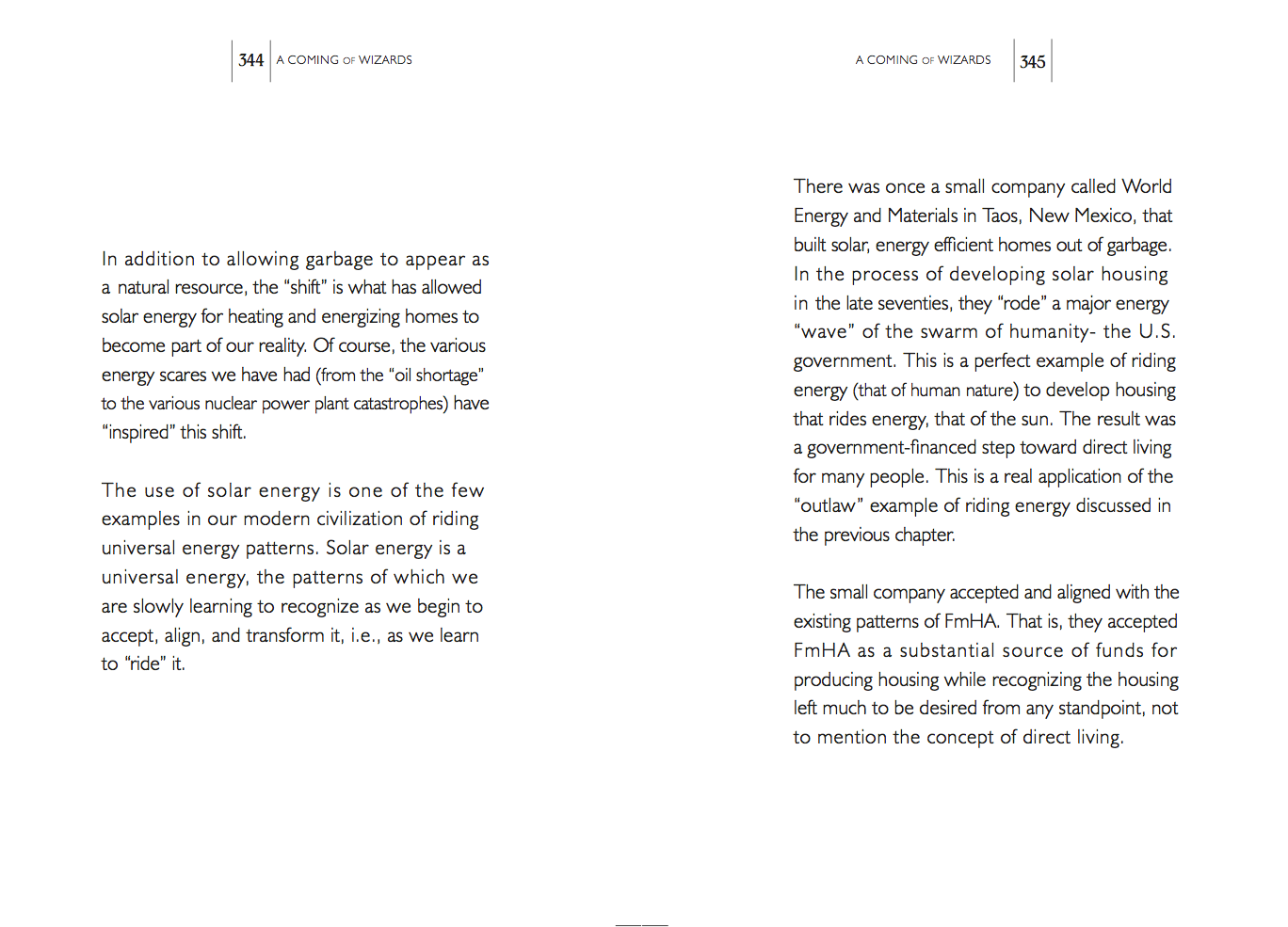 344 A COMING OF WIZARDS

In addition to allowing garbage to appear as a natural resource, the "shift" is what has allowed solar energy for heating and energizing homes to become part of our reality. Of course, the various energy scares we have had (from the "oil shortage" to the various nuclear power plant catastrophes) have "inspired" this shift.

The use of solar energy is one of the few examples in our modern civilization of riding universal energy patterns. Solar energy is a universal energy, the patterns of which we are slowly learning to recognize as we begin to accept, align, and transform it, i.e., as we learn to "ride" it.

A COMING OF WIZARDS 345

There was once a small company called World Energy and Materials in Taos, New Mexico, that built solar, energy efficient homes out of garbage. In the process of developing solar housing in the late seventies, they "rode" a major energy "wave" of the swarm of humanity- the U.S. government. This is a perfect example of riding energy (that of human nature) to develop housing that rides energy, that of the sun. The result was a government-financed step toward direct living for many people. This is a real application of the "outlaw" example of riding energy discussed in the previous chapter.

The small company accepted and aligned with the existing patterns of FmHA. That is, they accepted FmHA as a substantial source of funds for producing housing while recognizing the housing left much to be desired from any standpoint, not to mention the concept of direct living.